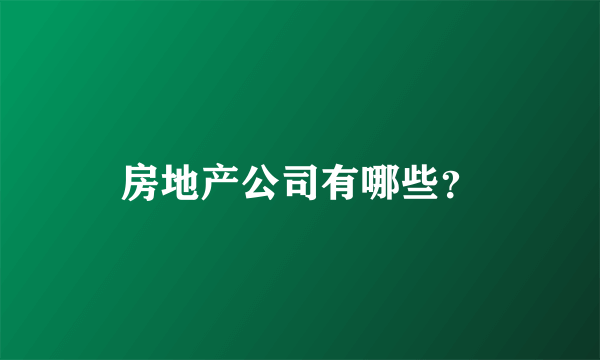 房地产公司有哪些？